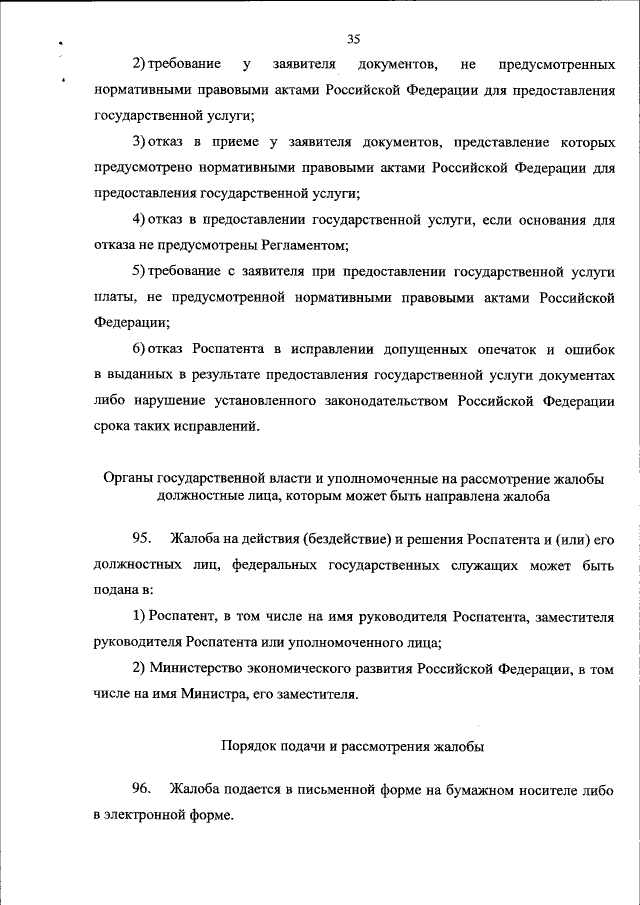 35

2) требование у заявителя документов, не предусмотренных нормативными правовыми актами Российской Федерации для предоставления государственной услуги;

3) отказ в приеме у заявителя документов, представление которых предусмотрено нормативными правовыми актами Российской Федерации для предоставления государственной услуги;

4) отказ в предоставлении государственной услуги, если основания для отказа не предусмотрены Регламентом;

5) требование с заявителя при предоставлении государственной услуги платы, не предусмотренной нормативными правовыми актами Российской Федерации;

6) отказ Роспатента в исправлении допущенных опечаток и ошибок в выданных в результате предоставления государственной услуги документах либо нарушение установленного законодательством Российской Федерации срока таких исправлений.

Органы государственной власти и уполномоченные на рассмотрение жалобы должностные лица, которым может быть направлена жалоба

95. Жалоба на действия (бездействие) и решения Роспатента и (или) его должностных лиц, федеральных государственных служащих может быть подана в:

1) Роспатент, в том числе на имя руководителя Роспатента, заместителя руководителя Роспатента или уполномоченного лица;

2) Министерство экономического развития Российской Федерации, в том числе на имя Министра, его заместителя.

Порядок подачи и рассмотрения жалобы

96. Жалоба подается в письменной форме на бумажном носителе либо в электронной форме.